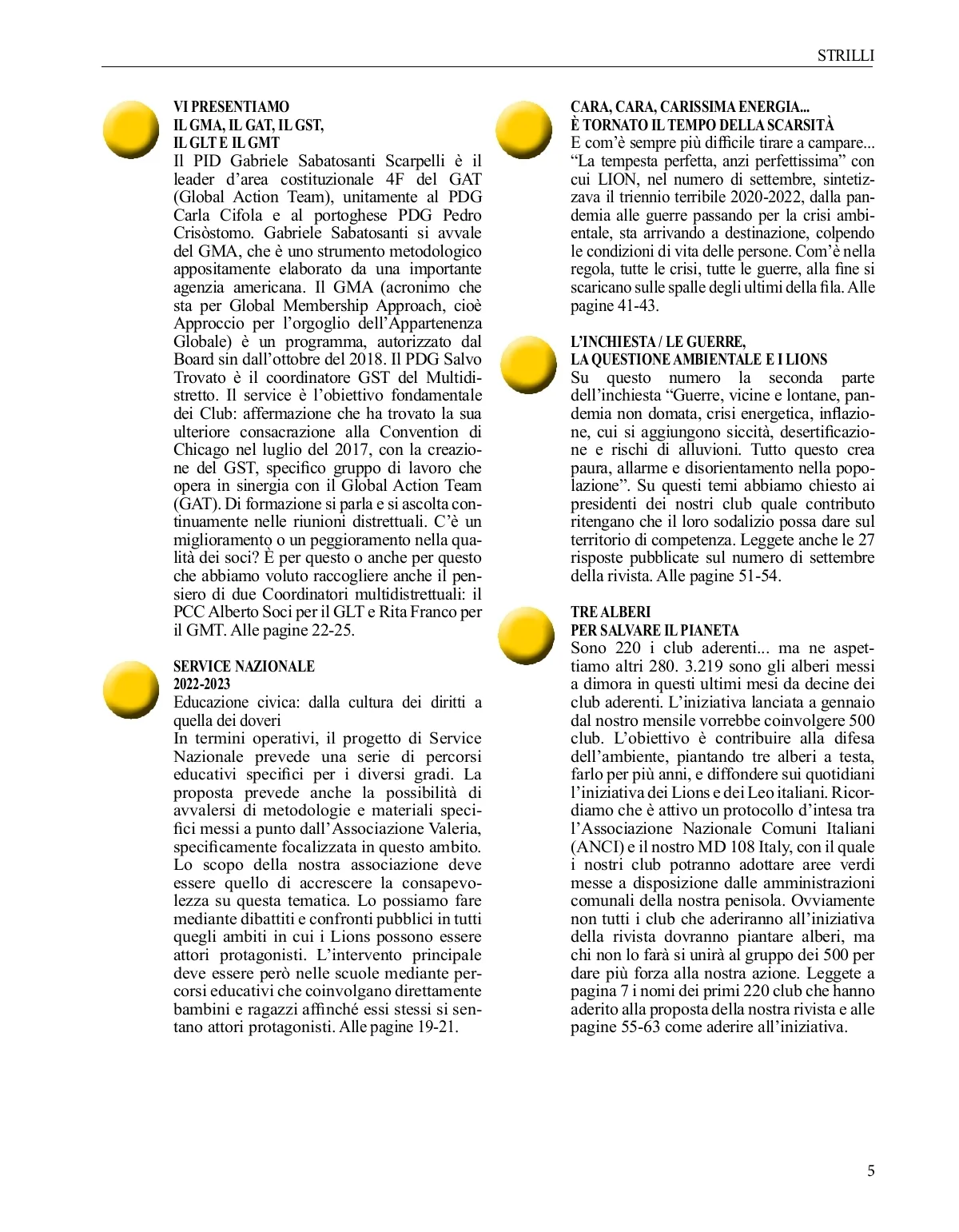 STRILLI

VI PRESENTIAMO
IL GMA, IL GAT, IL GST,
IL GLT E IL GMT
Il PID Gabriele Sabatosanti Scarpelli è il leader d'area costituzionale 4F del GAT (Global Action Team), unitamente al PDG Carla Cifola e al portoghese PDG Pedro Crisòstomo. Gabriele Sabatosanti si avvale del GMA, che è uno strumento metodologico appositamente elaborato da una importante agenzia americana. Il GMA (acronimo che sta per Global Membership Approach, cioè Approccio per l'orgoglio dell'Appartenenza Globale) è un programma, autorizzato dal Board sin dall'ottobre del 2018. Il PDG Salvo Trovato è il coordinatore GST del Multidistretto. Il service è l'obiettivo fondamentale dei Club: affermazione che ha trovato la sua ulteriore consacrazione alla Convention di Chicago nel luglio del 2017, con la creazione del GST, specifico gruppo di lavoro che opera in sinergia con il Global Action Team (GAT). Di formazione si parla e si ascolta continuamente nelle riunioni distrettuali. C'è un miglioramento o un peggioramento nella qualità dei soci? È per questo o anche per questo che abbiamo voluto raccogliere anche il pensiero di due Coordinatori multidistrettuali: il PCC Alberto Soci per il GLT e Rita Franco per il GMT. Alle pagine 22-25.

SERVICE NAZIONALE
2022-2023
Educazione civica: dalla cultura dei diritti a quella dei doveri
In termini operativi, il progetto di Service Nazionale prevede una serie di percorsi educativi specifici per i diversi gradi. La proposta prevede anche la possibilità di avvalersi di metodologie e materiali specifici messi a punto dall'Associazione Valeria, specificamente focalizzata in questo ambito. Lo scopo della nostra associazione deve essere quello di accrescere la consapevolezza su questa tematica. Lo possiamo fare mediante dibattiti e confronti pubblici in tutti quegli ambiti in cui i Lions possono essere attori protagonisti. L'intervento principale deve essere però nelle scuole mediante percorsi educativi che coinvolgano direttamente bambini e ragazzi affinché essi stessi si sentano attori protagonisti. Alle pagine 19-21.

CARA, CARA, CARISSIMA ENERGIA...
È TORNATO IL TEMPO DELLA SCARSITÀ
E com'è sempre più difficile tirare a campare... "La tempesta perfetta, anzi perfettissima" con cui LION, nel numero di settembre, sintetizzava il triennio terribile 2020-2022, dalla pandemia alle guerre passando per la crisi ambientale, sta arrivando a destinazione, colpendo le condizioni di vita delle persone. Com'è nella regola, tutte le crisi, tutte le guerre, alla fine si scaricano sulle spalle degli ultimi della fila. Alle pagine 41-43.

L'INCHIESTA / LE GUERRE,
LA QUESTIONE AMBIENTALE E I LIONS
Su questo numero la seconda parte dell'inchiesta "Guerre, vicine e lontane, pandemia non domata, crisi energetica, inflazione, cui si aggiungono siccità, desertificazione e rischi di alluvioni. Tutto questo crea paura, allarme e disorientamento nella popolazione". Su questi temi abbiamo chiesto ai presidenti dei nostri club quale contributo ritengano che il loro sodalizio possa dare sul territorio di competenza. Leggete anche le 27 risposte pubblicate sul numero di settembre della rivista. Alle pagine 51-54.

TRE ALBERI
PER SALVARE IL PIANETA
Sono 220 i club aderenti... ma ne aspettiamo altri 280. 3.219 sono gli alberi messi a dimora in questi ultimi mesi da decine dei club aderenti. L'iniziativa lanciata a gennaio dal nostro mensile vorrebbe coinvolgere 500 club. L'obiettivo è contribuire alla difesa dell'ambiente, piantando tre alberi a testa, farlo per più anni, e diffondere sui quotidiani l'iniziativa dei Lions e dei Leo italiani. Ricordiamo che è attivo un protocollo d'intesa tra l'Associazione Nazionale Comuni Italiani (ANCI) e il nostro MD 108 Italy, con il quale i nostri club potranno adottare aree verdi messe a disposizione dalle amministrazioni comunali della nostra penisola. Ovviamente non tutti i club che aderiranno all'iniziativa della rivista dovranno piantare alberi, ma chi non lo farà si unirà al gruppo dei 500 per dare più forza alla nostra azione. Leggete a pagina 7 i nomi dei primi 220 club che hanno aderito alla proposta della nostra rivista e alle pagine 55-63 come aderire all'iniziativa.

5